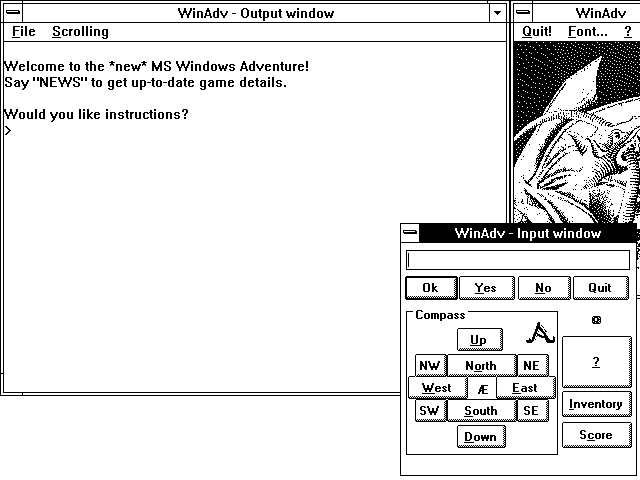 WinAdv - Output window

File Scrolling

Welcome to the *new* MS Windows Adventure!
Say "NEWS" to get up-to-date game details.

Would you like instructions?
>

WinAdv

Quit! Font... ?

WinAdv - Input window

Ok Yes No Quit

Compass

Up

NW North NE

West Æ East

SW South SE

Down

?

Inventory

Score